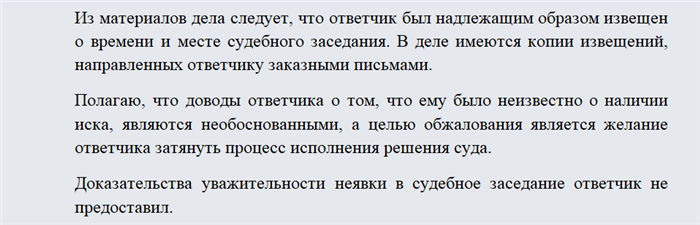 Из материалов дела следует, что ответчик был надлежащим образом извещен о времени и месте судебного заседания. В деле имеются копии извещений, направленных ответчику заказными письмами.

Полагаю, что доводы ответчика о том, что ему было неизвестно о наличии иска, являются необоснованными, а целью обжалования является желание ответчика затянуть процесс исполнения решения суда.

Доказательства уважительности неявки в судебное заседание ответчик не предоставил.